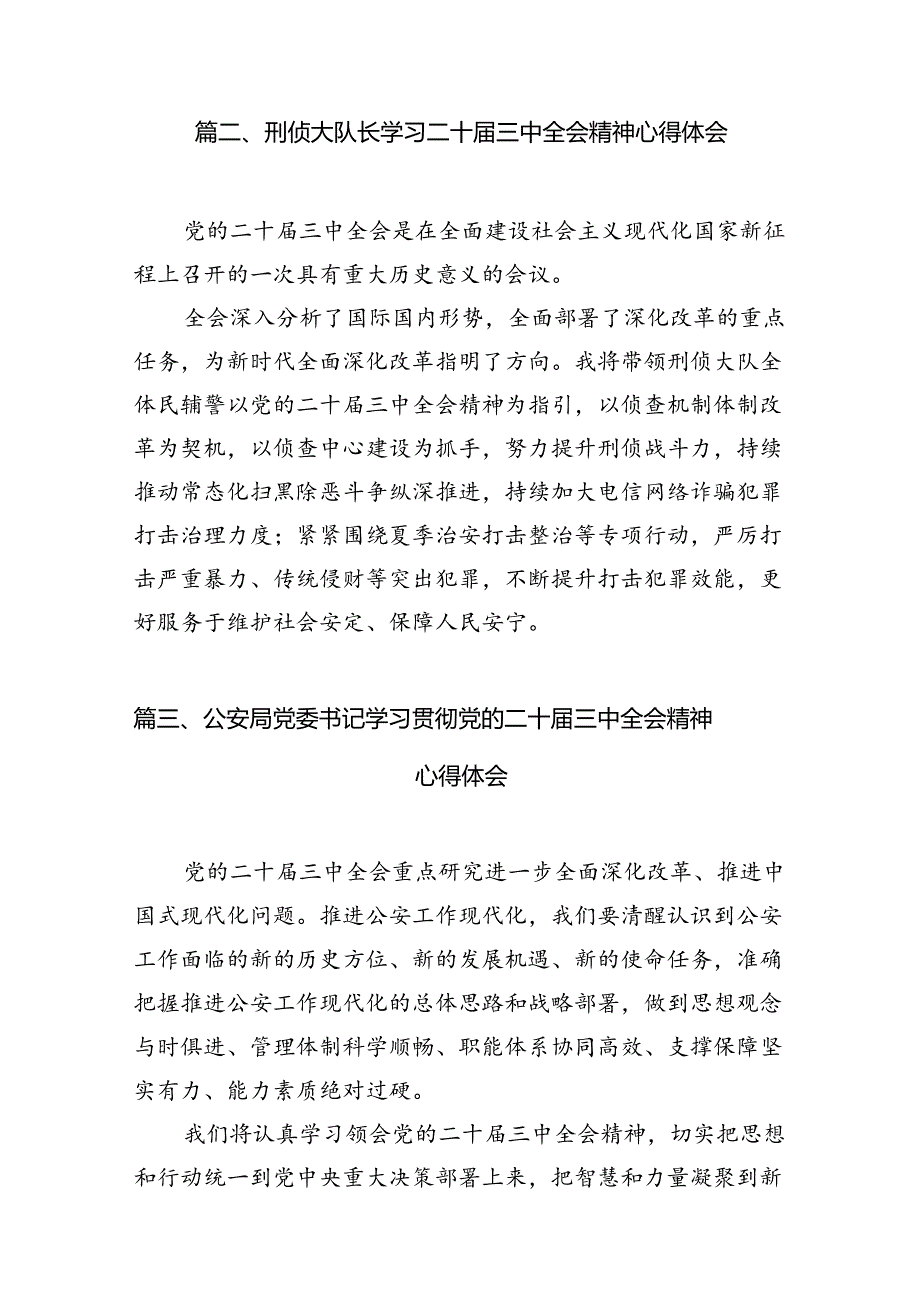 篇二、刑侦大队长学习二十届三中全会精神心得体会

党的二十届三中全会是在全面建设社会主义现代化国家新征程上召开的一次具有重大历史意义的会议。

全会深入分析了国际国内形势，全面部署了深化改革的重点任务，为新时代全面深化改革指明了方向。我将带领刑侦大队全体民辅警以党的二十届三中全会精神为指引，以侦查机制体制改革为契机，以侦查中心建设为抓手，努力提升刑侦战斗力，持续推动常态化扫黑除恶斗争纵深推进，持续加大电信网络诈骗犯罪打击治理力度；紧紧围绕夏季治安打击整治等专项行动，严厉打击严重暴力、传统侵财等突出犯罪，不断提升打击犯罪效能，更好服务于维护社会安定、保障人民安宁。

篇三、公安局党委书记学习贯彻党的二十届三中全会精神心得体会

党的二十届三中全会重点研究进一步全面深化改革、推进中国式现代化问题。推进公安工作现代化，我们要清醒认识到公安工作面临的新的历史方位、新的发展机遇、新的使命任务，准确把握推进公安工作现代化的总体思路和战略部署，做到思想观念与时俱进、管理体制科学顺畅、职能体系协同高效、支撑保障坚实有力、能力素质绝对过硬。

我们将认真学习领会党的二十届三中全会精神，切实把思想和行动统一到党中央重大决策部署上来，把智慧和力量凝聚到新